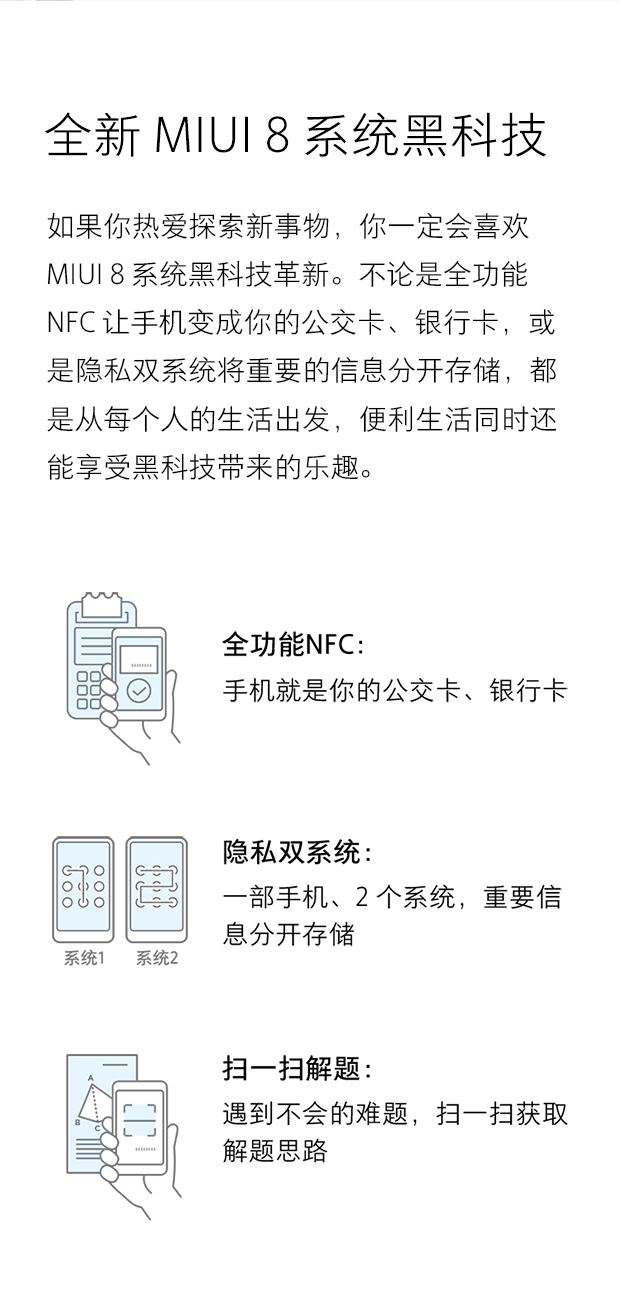 全新MIUI 8系统黑科技

如果你热爱探索新事物，你一定会喜欢MIUI 8系统黑科技革新。不论是全功能NFC让手机变成你的公交卡、银行卡，或是隐私双系统将重要的信息分开存储，都是从每个人的生活出发，便利生活同时还能享受黑科技带来的乐趣。

全功能NFC：
手机就是你的公交卡、银行卡

系统1 系统2

隐私双系统：
一部手机、2个系统，重要信息分开存储

A
B
C

扫一扫解题：
遇到不会的难题，扫一扫获取解题思路